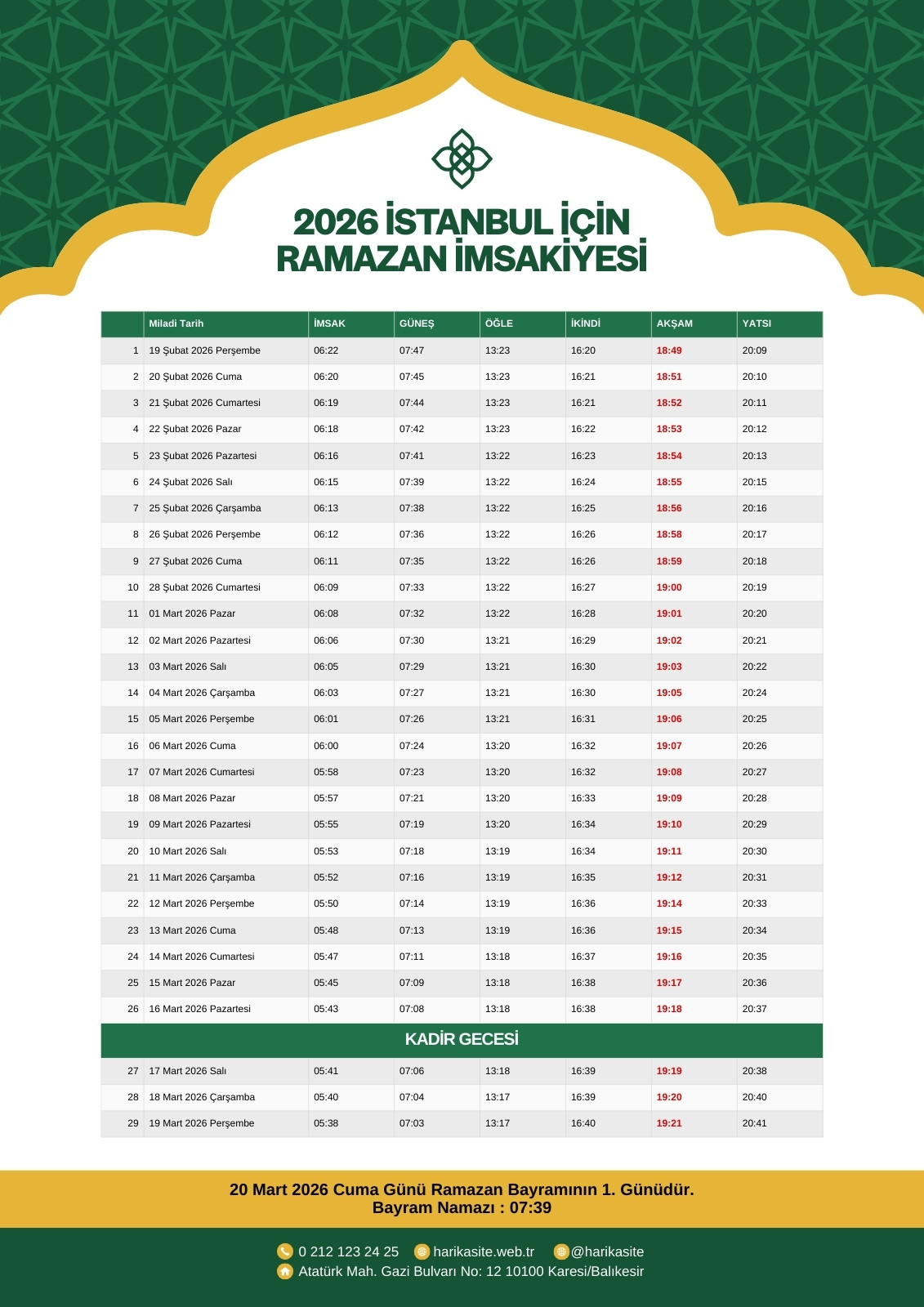 2026 İSTANBUL İÇİN RAMAZAN İMSAKİYESİ

| | Miladi Tarih | İMSAK | GÜNEŞ | ÖĞLE | İKİNDİ | AKŞAM | YATSI |
|---|---|---|---|---|---|---|---|
| 1 | 19 Şubat 2026 Perşembe | 06:22 | 07:47 | 13:23 | 16:20 | 18:49 | 20:09 |
| 2 | 20 Şubat 2026 Cuma | 06:20 | 07:45 | 13:23 | 16:21 | 18:51 | 20:10 |
| 3 | 21 Şubat 2026 Cumartesi | 06:19 | 07:44 | 13:23 | 16:21 | 18:52 | 20:11 |
| 4 | 22 Şubat 2026 Pazar | 06:18 | 07:42 | 13:23 | 16:22 | 18:53 | 20:12 |
| 5 | 23 Şubat 2026 Pazartesi | 06:16 | 07:41 | 13:22 | 16:23 | 18:54 | 20:13 |
| 6 | 24 Şubat 2026 Salı | 06:15 | 07:39 | 13:22 | 16:24 | 18:55 | 20:15 |
| 7 | 25 Şubat 2026 Çarşamba | 06:13 | 07:38 | 13:22 | 16:25 | 18:56 | 20:16 |
| 8 | 26 Şubat 2026 Perşembe | 06:12 | 07:36 | 13:22 | 16:26 | 18:58 | 20:17 |
| 9 | 27 Şubat 2026 Cuma | 06:11 | 07:35 | 13:22 | 16:26 | 18:59 | 20:18 |
| 10 | 28 Şubat 2026 Cumartesi | 06:09 | 07:33 | 13:22 | 16:27 | 19:00 | 20:19 |
| 11 | 01 Mart 2026 Pazar | 06:08 | 07:32 | 13:22 | 16:28 | 19:01 | 20:20 |
| 12 | 02 Mart 2026 Pazartesi | 06:06 | 07:30 | 13:21 | 16:29 | 19:02 | 20:21 |
| 13 | 03 Mart 2026 Salı | 06:05 | 07:29 | 13:21 | 16:30 | 19:03 | 20:22 |
| 14 | 04 Mart 2026 Çarşamba | 06:03 | 07:27 | 13:21 | 16:30 | 19:05 | 20:24 |
| 15 | 05 Mart 2026 Perşembe | 06:01 | 07:26 | 13:21 | 16:31 | 19:06 | 20:25 |
| 16 | 06 Mart 2026 Cuma | 06:00 | 07:24 | 13:20 | 16:32 | 19:07 | 20:26 |
| 17 | 07 Mart 2026 Cumartesi | 05:58 | 07:23 | 13:20 | 16:32 | 19:08 | 20:27 |
| 18 | 08 Mart 2026 Pazar | 05:57 | 07:21 | 13:20 | 16:33 | 19:09 | 20:28 |
| 19 | 09 Mart 2026 Pazartesi | 05:55 | 07:19 | 13:20 | 16:34 | 19:10 | 20:29 |
| 20 | 10 Mart 2026 Salı | 05:53 | 07:18 | 13:19 | 16:34 | 19:11 | 20:30 |
| 21 | 11 Mart 2026 Çarşamba | 05:52 | 07:16 | 13:19 | 16:35 | 19:12 | 20:31 |
| 22 | 12 Mart 2026 Perşembe | 05:50 | 07:14 | 13:19 | 16:36 | 19:14 | 20:33 |
| 23 | 13 Mart 2026 Cuma | 05:48 | 07:13 | 13:19 | 16:36 | 19:15 | 20:34 |
| 24 | 14 Mart 2026 Cumartesi | 05:47 | 07:11 | 13:18 | 16:37 | 19:16 | 20:35 |
| 25 | 15 Mart 2026 Pazar | 05:45 | 07:09 | 13:18 | 16:38 | 19:17 | 20:36 |
| 26 | 16 Mart 2026 Pazartesi | 05:43 | 07:08 | 13:18 | 16:38 | 19:18 | 20:37 |
| KADİR GECESİ | | | | | | | |
| 27 | 17 Mart 2026 Salı | 05:41 | 07:06 | 13:18 | 16:39 | 19:19 | 20:38 |
| 28 | 18 Mart 2026 Çarşamba | 05:40 | 07:04 | 13:17 | 16:39 | 19:20 | 20:40 |
| 29 | 19 Mart 2026 Perşembe | 05:38 | 07:03 | 13:17 | 16:40 | 19:21 | 20:41 |

20 Mart 2026 Cuma Günü Ramazan Bayramının 1. Günüdür.
Bayram Namazı : 07:39

0 212 123 24 25 harikasite.web.tr @harikasite
Atatürk Mah. Gazi Bulvarı No: 12 10100 Karesi/Balıkesir